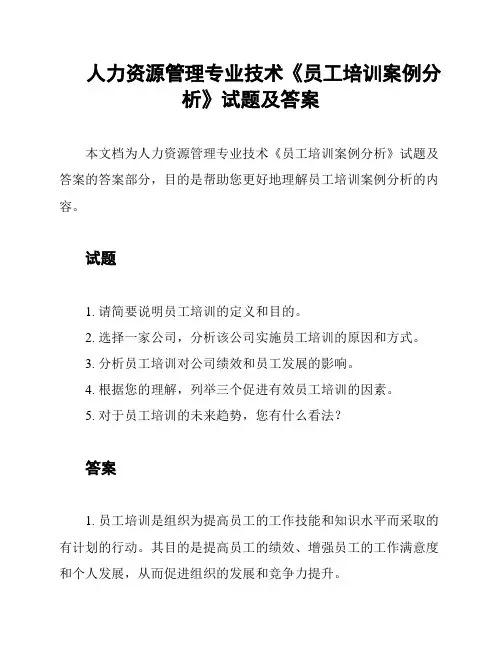 人力资源管理专业技术《员工培训案例分析》试题及答案

本文档为人力资源管理专业技术《员工培训案例分析》试题及答案的答案部分，目的是帮助您更好地理解员工培训案例分析的内容。

试题

1. 请简要说明员工培训的定义和目的。

2. 选择一家公司，分析该公司实施员工培训的原因和方式。

3. 分析员工培训对公司绩效和员工发展的影响。

4. 根据您的理解，列举三个促进有效员工培训的因素。

5. 对于员工培训的未来趋势，您有什么看法？

答案

1. 员工培训是组织为提高员工的工作技能和知识水平而采取的有计划的行动。其目的是提高员工的绩效、增强员工的工作满意度和个人发展，从而促进组织的发展和竞争力提升。